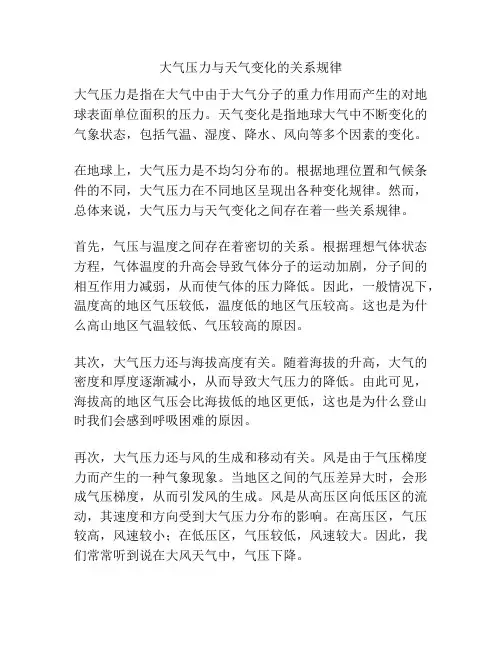 大气压力与天气变化的关系规律

大气压力是指在大气中由于大气分子的重力作用而产生的对地球表面单位面积的压力。天气变化是指地球大气中不断变化的气象状态，包括气温、湿度、降水、风向等多个因素的变化。

在地球上，大气压力是不均匀分布的。根据地理位置和气候条件的不同，大气压力在不同地区呈现出各种变化规律。然而，总体来说，大气压力与天气变化之间存在着一些关系规律。

首先，气压与温度之间存在着密切的关系。根据理想气体状态方程，气体温度的升高会导致气体分子的运动加剧，分子间的相互作用力减弱，从而使气体的压力降低。因此，一般情况下，温度高的地区气压较低，温度低的地区气压较高。这也是为什么高山地区气温较低、气压较高的原因。

其次，大气压力还与海拔高度有关。随着海拔的升高，大气的密度和厚度逐渐减小，从而导致大气压力的降低。由此可见，海拔高的地区气压会比海拔低的地区更低，这也是为什么登山时我们会感到呼吸困难的原因。

再次，大气压力还与风的生成和移动有关。风是由于气压梯度力而产生的一种气象现象。当地区之间的气压差异大时，会形成气压梯度，从而引发风的生成。风是从高压区向低压区的流动，其速度和方向受到大气压力分布的影响。在高压区，气压较高，风速较小；在低压区，气压较低，风速较大。因此，我们常常听到说在大风天气中，气压下降。